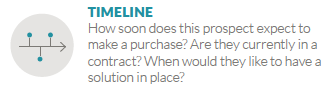 TIMELINE
How soon does this prospect expect to make a purchase? Are they currently in a contract? When would they like to have a solution in place?